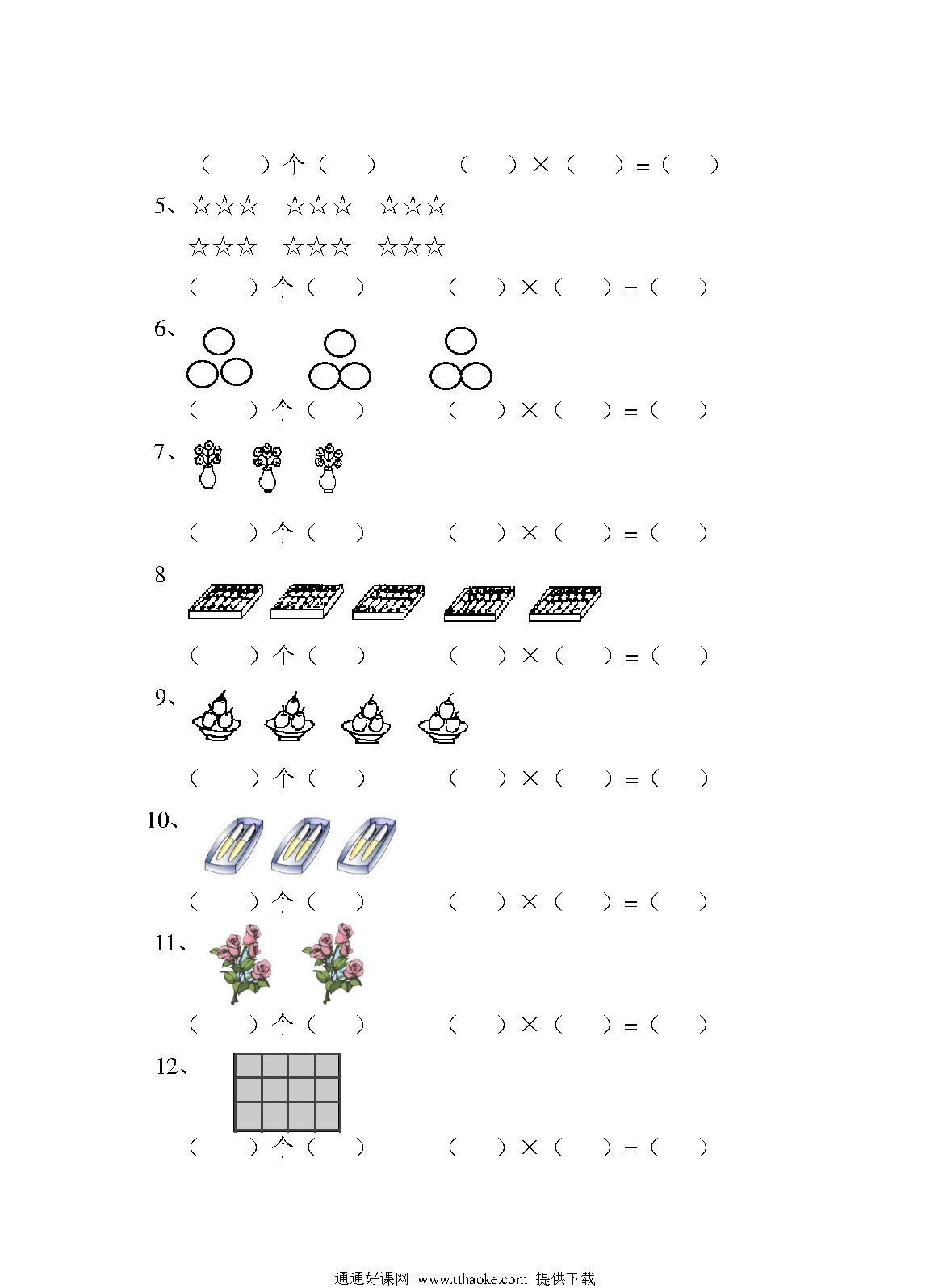 （　　）个（　　）　　（　　）×（　　）=（　　）

5、☆☆☆　☆☆☆　☆☆☆

☆☆☆　☆☆☆　☆☆☆

（　　）个（　　）　　（　　）×（　　）=（　　）

6、

（　　）个（　　）　　（　　）×（　　）=（　　）

7、

（　　）个（　　）　　（　　）×（　　）=（　　）

8

（　　）个（　　）　　（　　）×（　　）=（　　）

9、

（　　）个（　　）　　（　　）×（　　）=（　　）

10、

（　　）个（　　）　　（　　）×（　　）=（　　）

11、

（　　）个（　　）　　（　　）×（　　）=（　　）

12、

（　　）个（　　）　　（　　）×（　　）=（　　）

通通好课网 www.tthaoke.com 提供下载